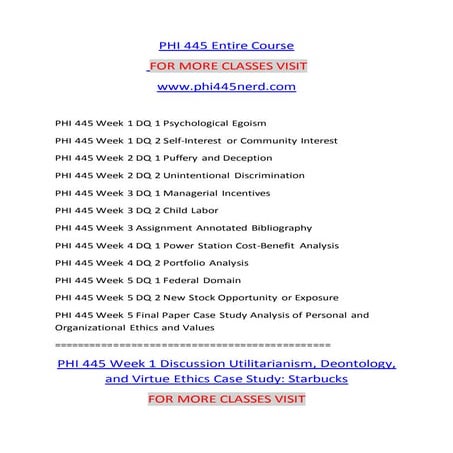 PHI 445 Entire Course

FOR MORE CLASSES VISIT

www.phi445nerd.com

PHI 445 Week 1 DQ 1 Psychological Egoism

PHI 445 Week 1 DQ 2 Self-Interest or Community Interest

PHI 445 Week 2 DQ 1 Puffery and Deception

PHI 445 Week 2 DQ 2 Unintentional Discrimination

PHI 445 Week 3 DQ 1 Managerial Incentives

PHI 445 Week 3 DQ 2 Child Labor

PHI 445 Week 3 Assignment Annotated Bibliography

PHI 445 Week 4 DQ 1 Power Station Cost-Benefit Analysis

PHI 445 Week 4 DQ 2 Portfolio Analysis

PHI 445 Week 5 DQ 1 Federal Domain

PHI 445 Week 5 DQ 2 New Stock Opportunity or Exposure

PHI 445 Week 5 Final Paper Case Study Analysis of Personal and Organizational Ethics and Values

==============================================

PHI 445 Week 1 Discussion Utilitarianism, Deontology, and Virtue Ethics Case Study: Starbucks

FOR MORE CLASSES VISIT